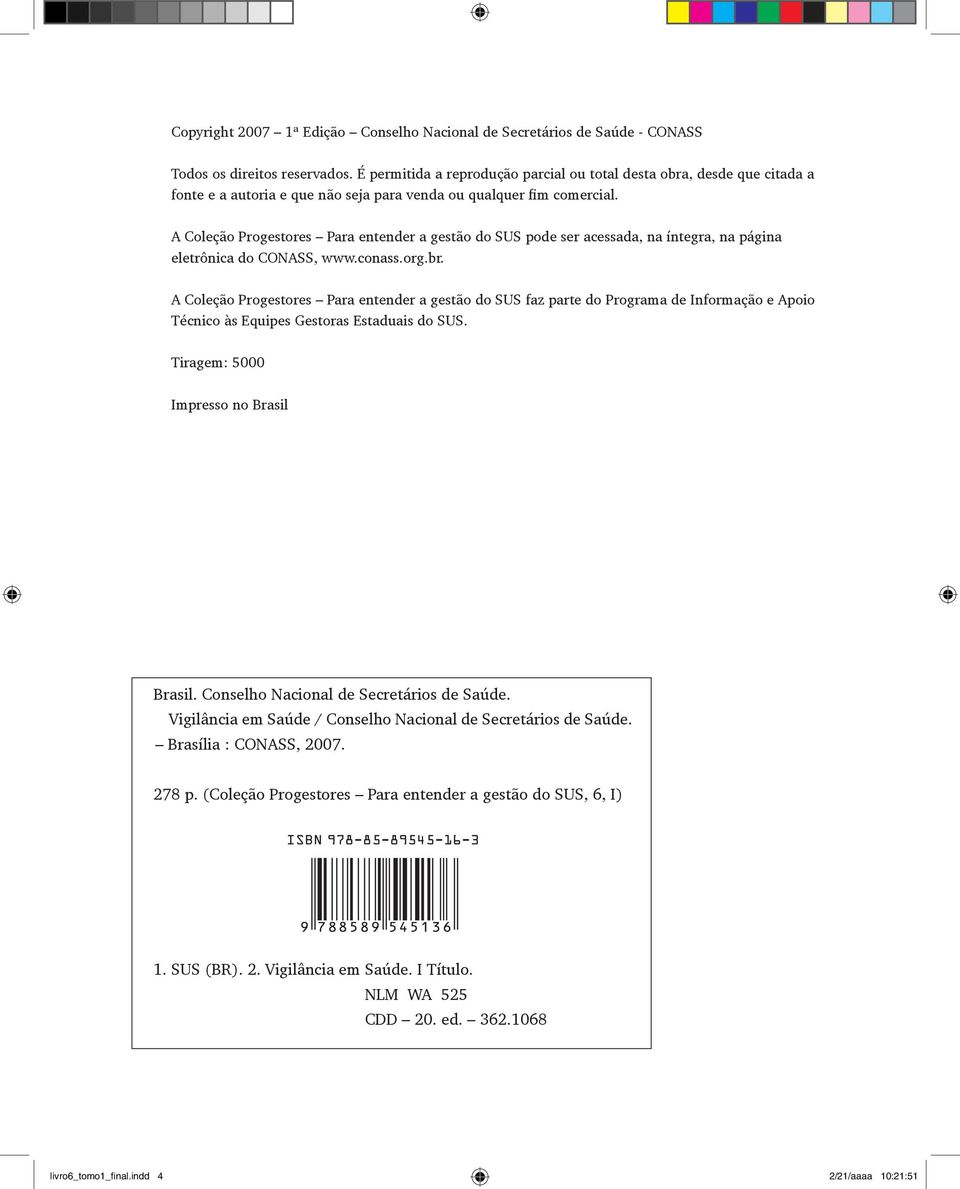 Copyright 2007 – 1ª Edição – Conselho Nacional de Secretários de Saúde - CONASS

Todos os direitos reservados. É permitida a reprodução parcial ou total desta obra, desde que citada a fonte e a autoria e que não seja para venda ou qualquer fim comercial.

A Coleção Progestores – Para entender a gestão do SUS pode ser acessada, na íntegra, na página eletrônica do CONASS, www.conass.org.br.

A Coleção Progestores – Para entender a gestão do SUS faz parte do Programa de Informação e Apoio Técnico às Equipes Gestoras Estaduais do SUS.

Tiragem: 5000

Impresso no Brasil

Brasil. Conselho Nacional de Secretários de Saúde.
Vigilância em Saúde / Conselho Nacional de Secretários de Saúde.
– Brasília : CONASS, 2007.

278 p. (Coleção Progestores – Para entender a gestão do SUS, 6, I)

ISBN 978-85-89545-16-3

9 788589 545136

1. SUS (BR). 2. Vigilância em Saúde. I Título.
NLM WA 525
CDD – 20. ed. – 362.1068

livro6_tomo1_final.indd 4

2/21/aaaa 10:21:51